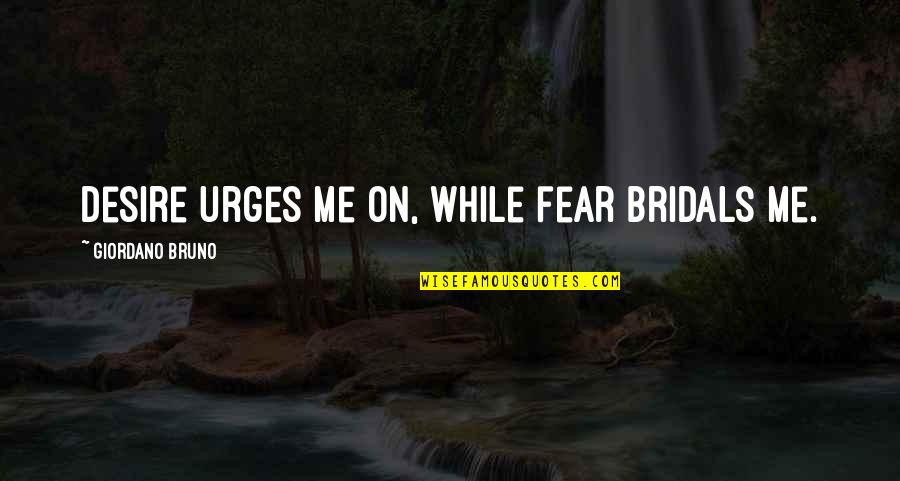 DESIRE URGES ME ON, WHILE FEAR BRIDALS ME.

~ GIORDANO BRUNO

WISEFAMOUSQUOTES.COM